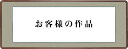 お客様の作品